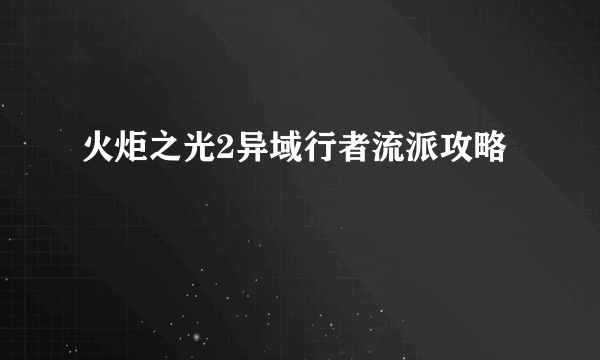 火炬之光2异域行者流派攻略